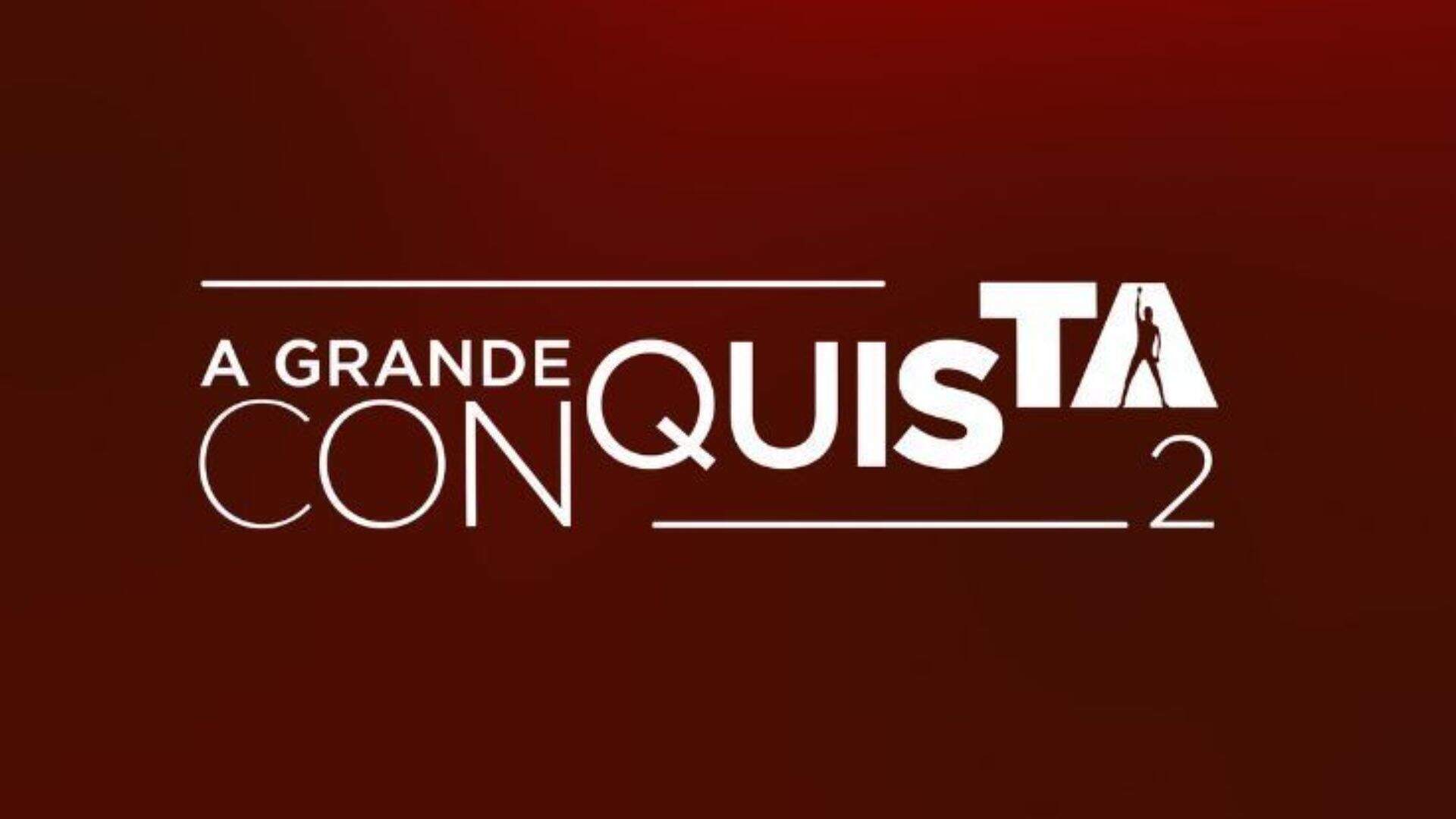 A GRANDE
CONQUISTA
2